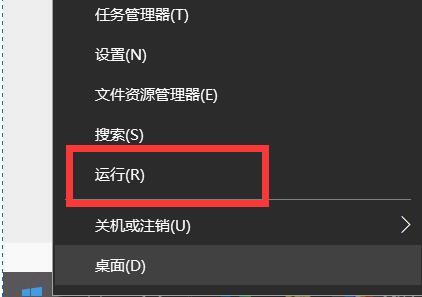 任务管理器(T)

设置(N)

文件资源管理器(E)

搜索(S)

运行(R)

关机或注销(U)

桌面(D)